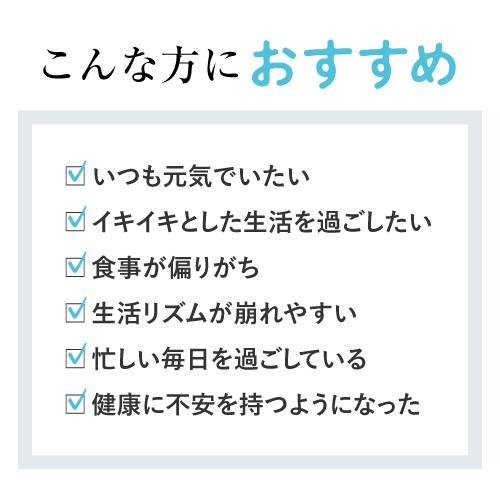 こんな方におすすめ

☑ いつも元気でいたい

☑ イキイキとした生活を過ごしたい

☑ 食事が偏りがち

☑ 生活リズムが崩れやすい

☑ 忙しい毎日を過ごしている

☑ 健康に不安を持つようになった